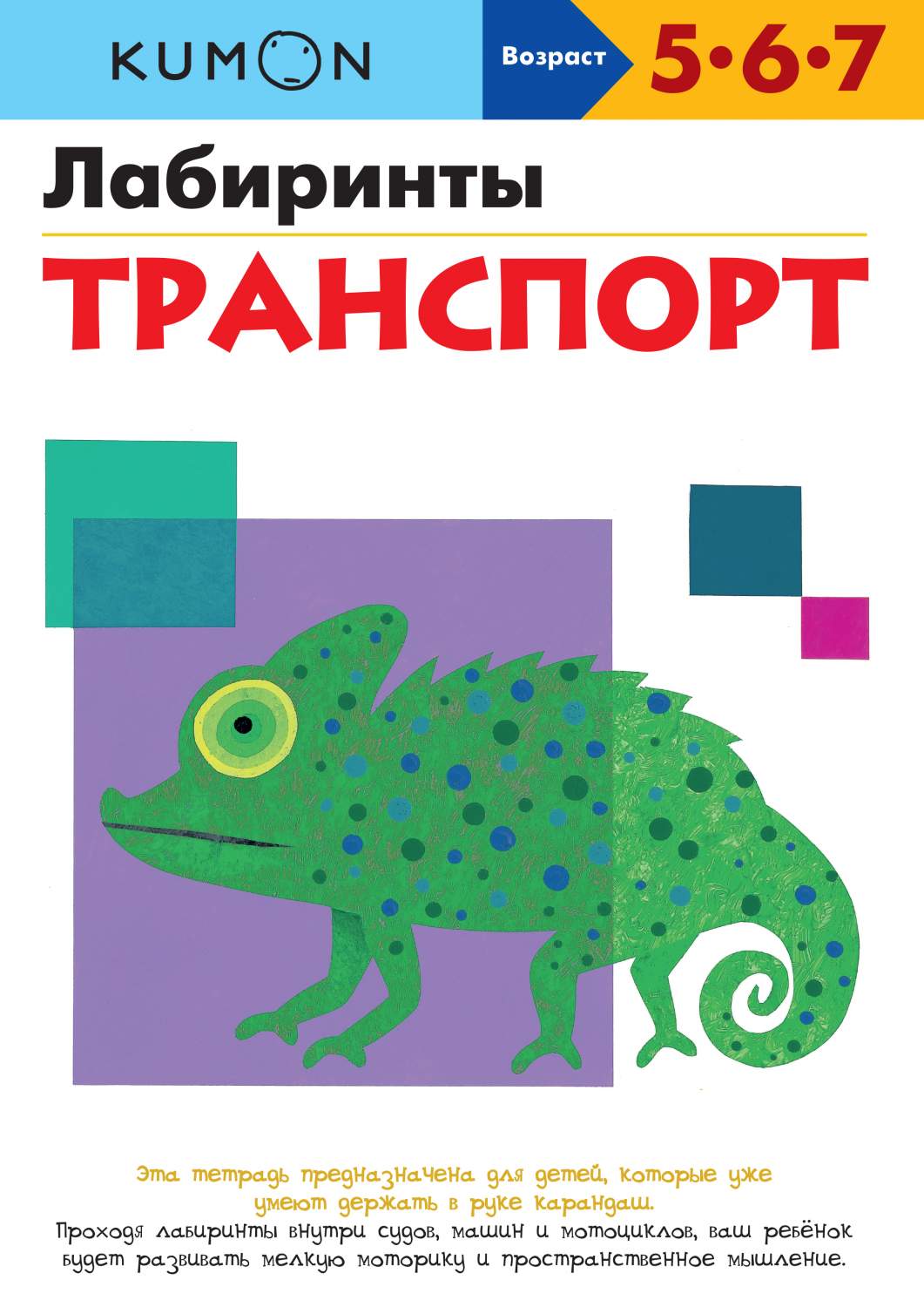 KUMON

Возраст 5•6•7

Лабиринты

ТРАНСПОРТ

Эта тетрадь предназначена для детей, которые уже умеют держать в руке карандаш.

Проходя лабиринты внутри судов, машин и мотоциклов, ваш ребёнок будет развивать мелкую моторику и пространственное мышление.